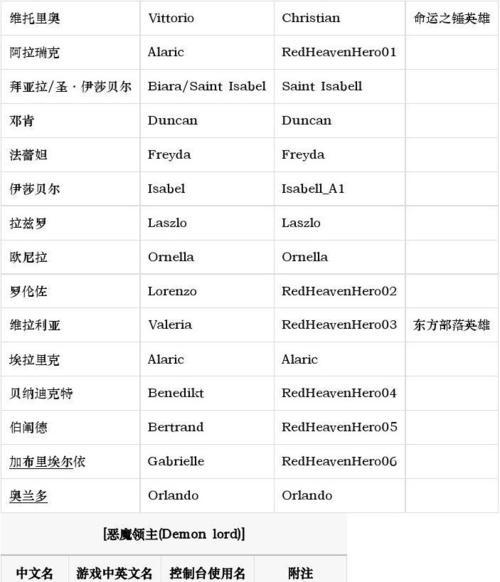 | 维托里奥 | Vittorio | Christian | 命运之锤英雄 |
|---|---|---|---|
| 阿拉瑞克 | Alaric | RedHeavenHero01 | |
| 拜亚拉/圣·伊莎贝尔 | Biara/Saint Isabel | Saint Isabell | |
| 邓肯 | Duncan | Duncan | |
| 法蕾妲 | Freyda | Freyda | |
| 伊莎贝尔 | Isabel | Isabell_A1 | |
| 拉兹罗 | Laszlo | Laszlo | |
| 欧尼拉 | Ornella | Ornella | |
| 罗伦佐 | Lorenzo | RedHeavenHero02 | |
| 维拉利亚 | Valeria | RedHeavenHero03 | 东方部落英雄 |
| 埃拉里克 | Alaric | Alaric | |
| 贝纳迪克特 | Benedikt | RedHeavenHero04 | |
| 伯阑德 | Bertrand | RedHeavenHero05 | |
| 加布里埃尔依 | Gabrielle | RedHeavenHero06 | |
| 奥兰多 | Orlando | Orlando | |

[恶魔领主(Demon lord)]

| 中文名 | 游戏中英文名 | 控制台使用名 | 附注 |
|---|---|---|---|